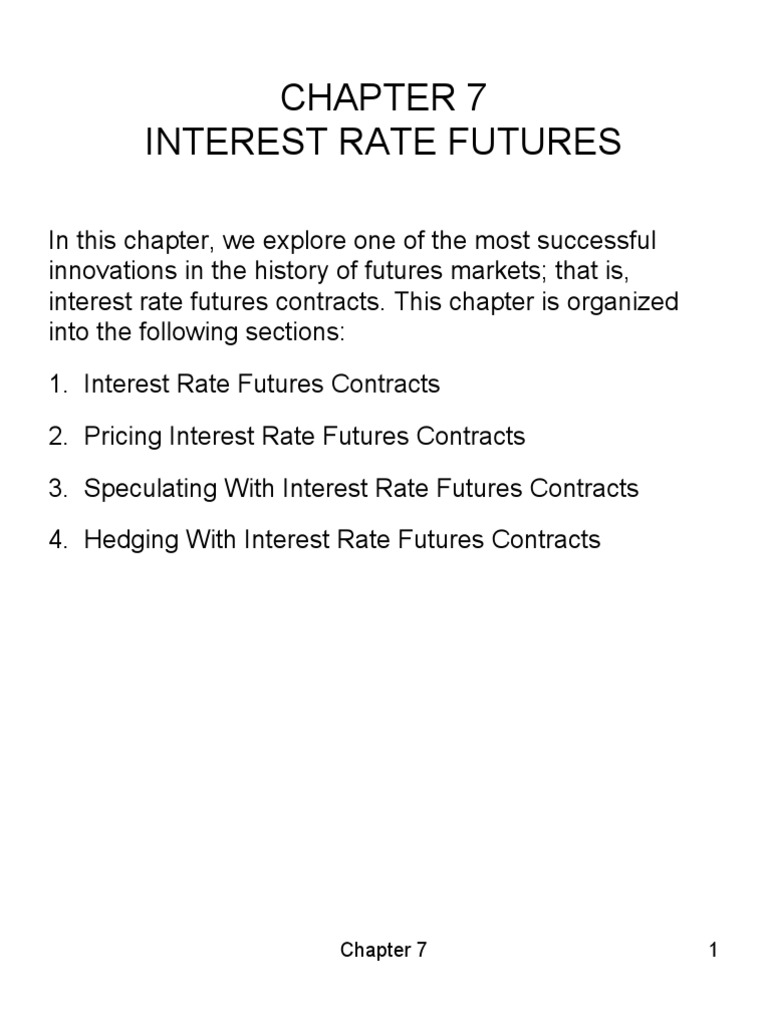 CHAPTER 7
INTEREST RATE FUTURES

In this chapter, we explore one of the most successful innovations in the history of futures markets; that is, interest rate futures contracts. This chapter is organized into the following sections:

1. Interest Rate Futures Contracts

2. Pricing Interest Rate Futures Contracts

3. Speculating With Interest Rate Futures Contracts

4. Hedging With Interest Rate Futures Contracts

Chapter 7

1